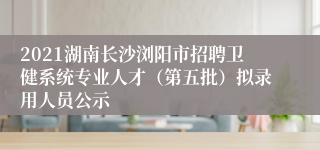 2021湖南长沙浏阳市招聘卫健系统专业人才（第五批）拟录用人员公示